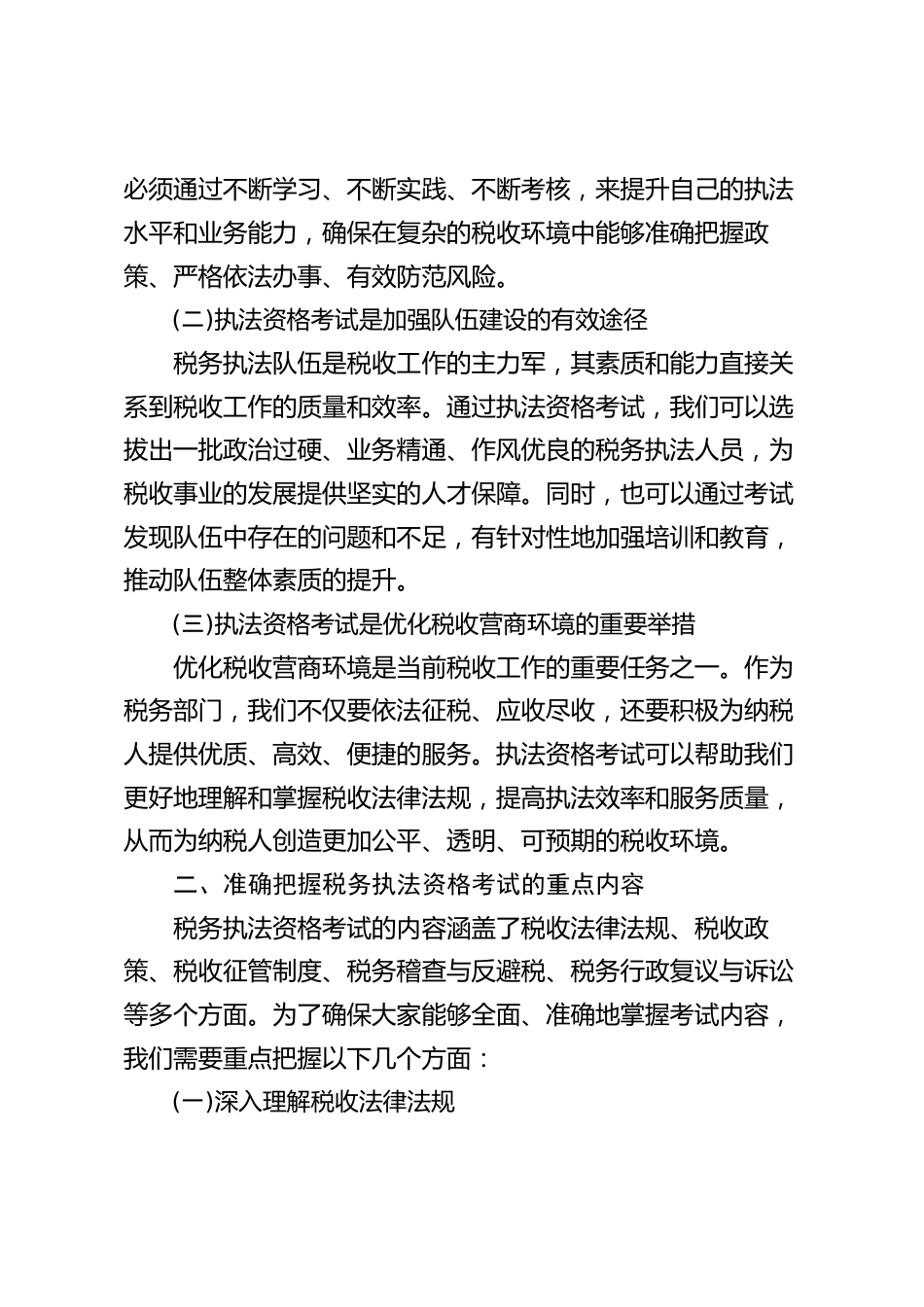 必须通过不断学习、不断实践、不断考核，来提升自己的执法水平和业务能力，确保在复杂的税收环境中能够准确把握政策、严格依法办事、有效防范风险。

(二)执法资格考试是加强队伍建设的有效途径

税务执法队伍是税收工作的主力军，其素质和能力直接关系到税收工作的质量和效率。通过执法资格考试，我们可以选拔出一批政治过硬、业务精通、作风优良的税务执法人员，为税收事业的发展提供坚实的人才保障。同时，也可以通过考试发现队伍中存在的问题和不足，有针对性地加强培训和教育，推动队伍整体素质的提升。

(三)执法资格考试是优化税收营商环境的重要举措

优化税收营商环境是当前税收工作的重要任务之一。作为税务部门，我们不仅要依法征税、应收尽收，还要积极为纳税人提供优质、高效、便捷的服务。执法资格考试可以帮助我们更好地理解和掌握税收法律法规，提高执法效率和服务质量，从而为纳税人创造更加公平、透明、可预期的税收环境。

二、准确把握税务执法资格考试的重点内容

税务执法资格考试的内容涵盖了税收法律法规、税收政策、税收征管制度、税务稽查与反避税、税务行政复议与诉讼等多个方面。为了确保大家能够全面、准确地掌握考试内容，我们需要重点把握以下几个方面：

(一)深入理解税收法律法规